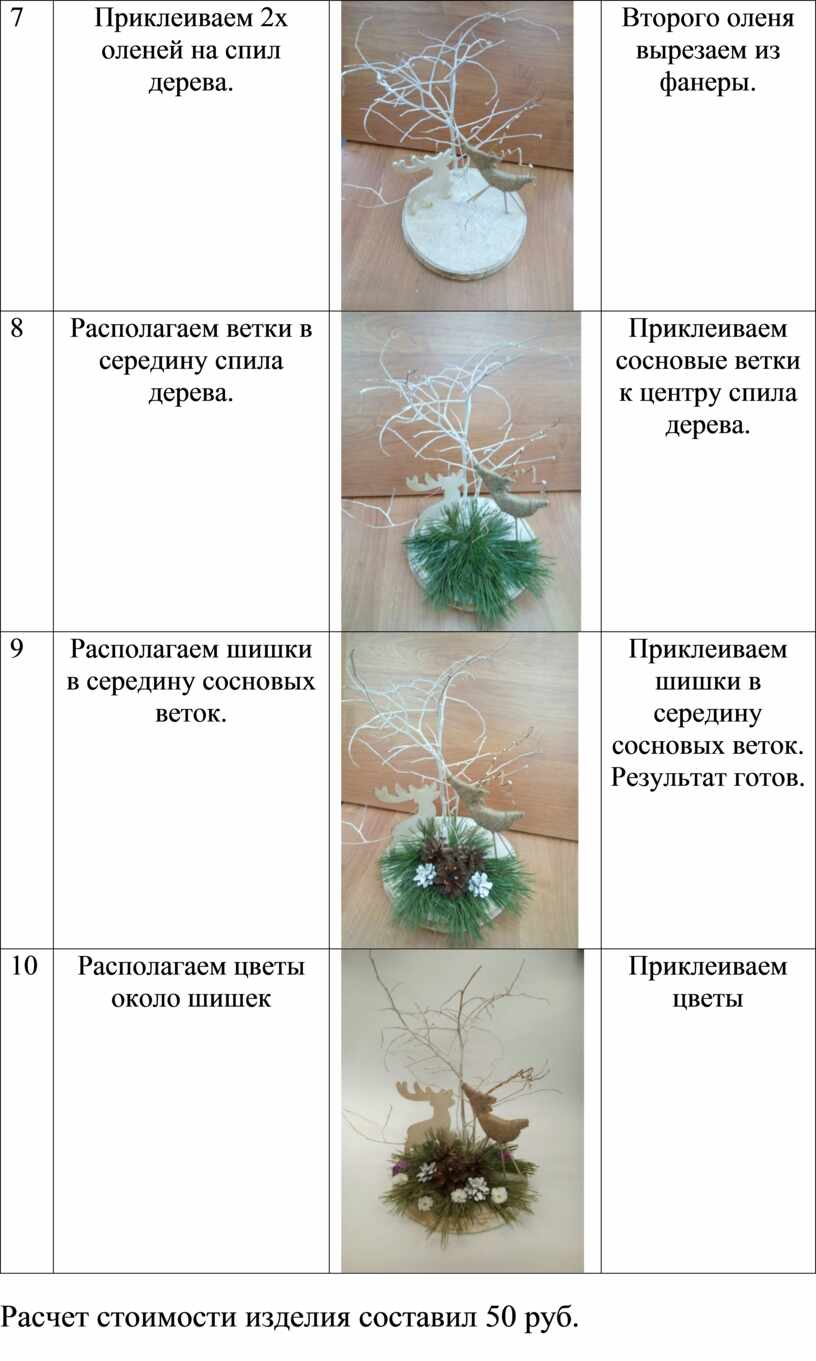 | 7 | Приклеиваем 2х оленей на спил дерева. | | Второго оленя вырезаем из фанеры. |
|---|---|---|---|
| 8 | Располагаем ветки в середину спила дерева. | | Приклеиваем сосновые ветки к центру спила дерева. |
| 9 | Располагаем шишки в середину сосновых веток. | | Приклеиваем шишки в середину сосновых веток. Результат готов. |
| 10 | Располагаем цветы около шишек | | Приклеиваем цветы |

Расчет стоимости изделия составил 50 руб.